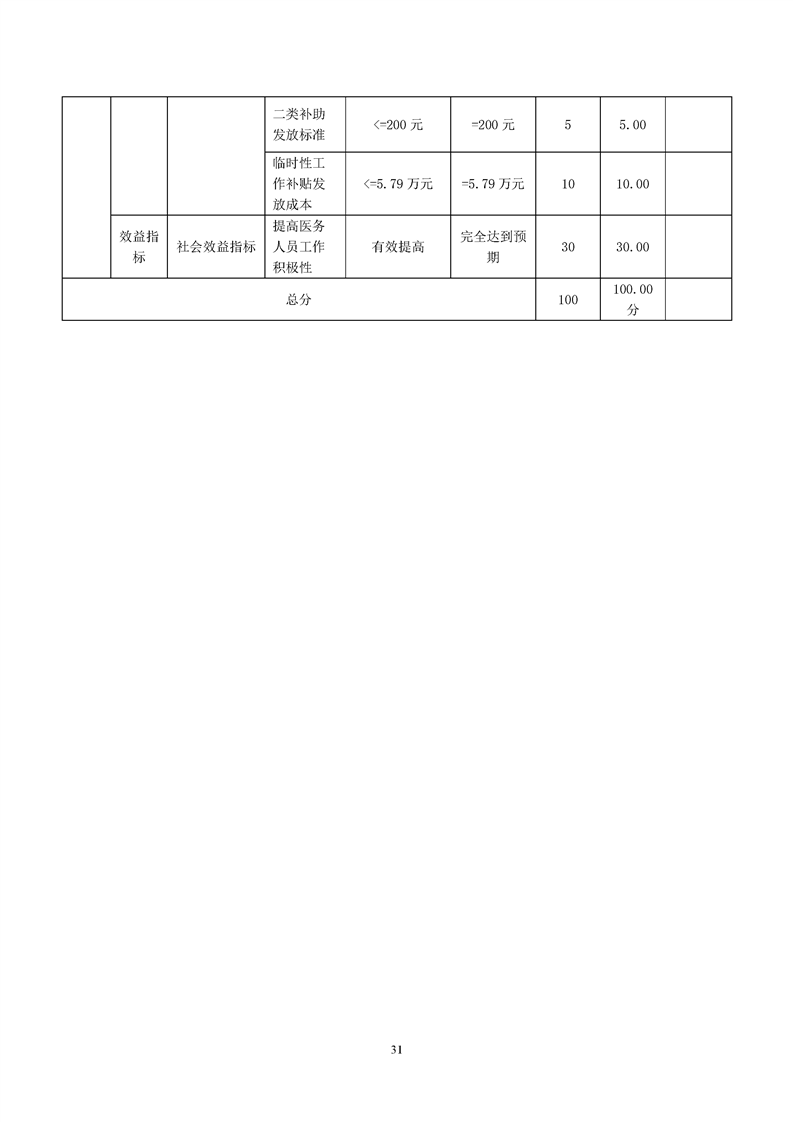 |  |  |  |  |  |  |  |  |  |
|---|---|---|---|---|---|---|---|---|
|  |  |  | 二类补助发放标准 | <=200 元 | =200 元 | 5 | 5.00 |  |
|  |  |  | 临时性工作补贴发放成本 | <=5.79 万元 | =5.79 万元 | 10 | 10.00 |  |
|  | 效益指标 | 社会效益指标 | 提高医务人员工作积极性 | 有效提高 | 完全达到预期 | 30 | 30.00 |  |
| 总分 |  |  |  |  |  | 100 | 100.00 分 |  |

31